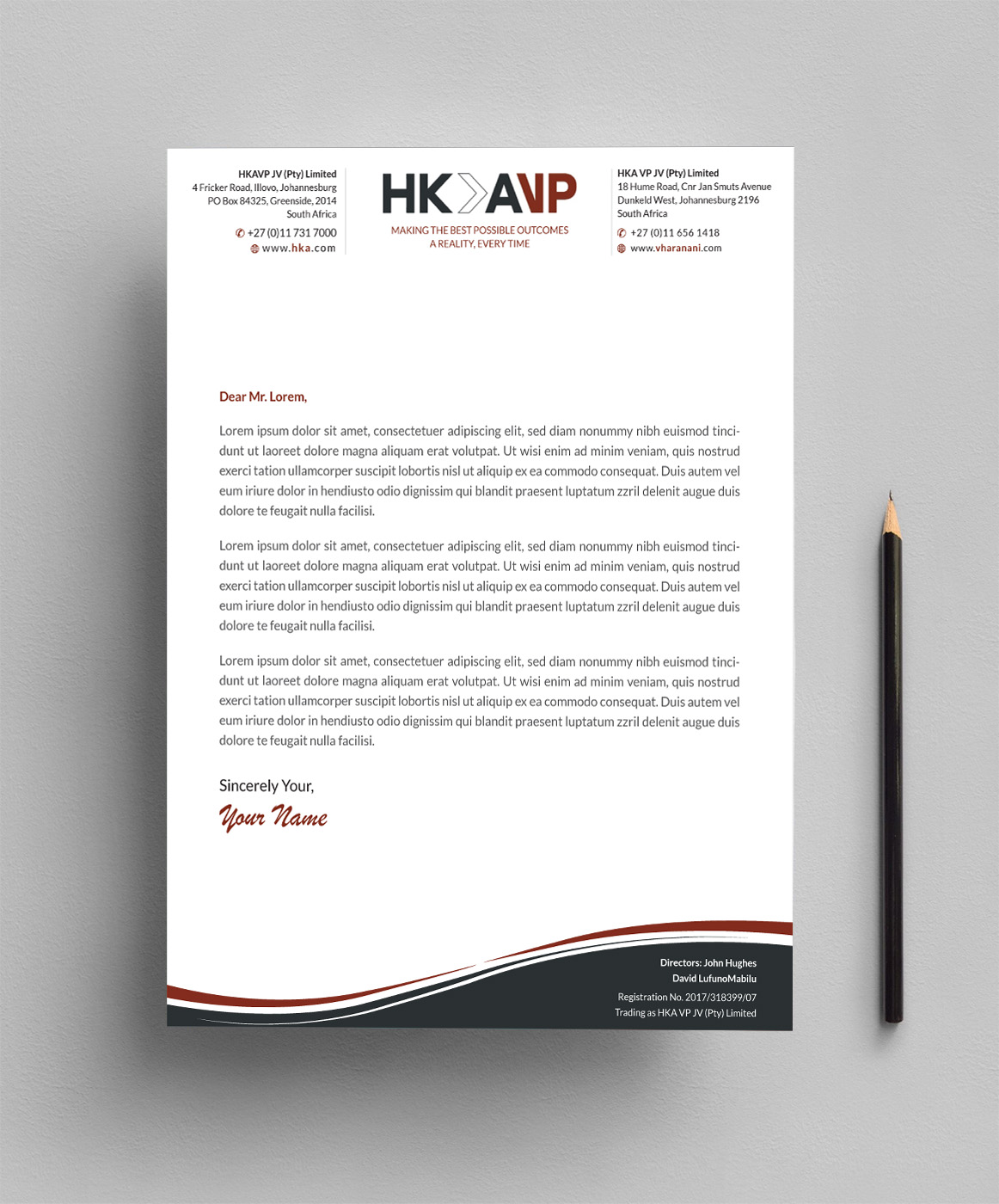 HKAVP JV (Pty) Limited
4 Fricker Road, Illovo, Johannesburg
PO Box 84325, Greenside, 2014
South Africa

+27 (0)11 731 7000
www.hka.com

HK AVP
MAKING THE BEST POSSIBLE OUTCOMES A REALITY, EVERY TIME

HKA VP JV (Pty) Limited
18 Hume Road, Cnr Jan Smuts Avenue
Dunkeld West, Johannesburg 2196
South Africa

+27 (0)11 656 1418
www.vharanani.com

Dear Mr. Lorem,

Lorem ipsum dolor sit amet, consectetuer adipiscing elit, sed diam nonummy nibh euismod tincidunt ut laoreet dolore magna aliquam erat volutpat. Ut wisi enim ad minim veniam, quis nostrud exerci tation ullamcorper suscipit lobortis nisl ut aliquip ex ea commodo consequat. Duis autem vel eum iriure dolor in hendiusto odio dignissim qui blandit praesent luptatum zzril delenit augue duis dolore te feugait nulla facilisi.

Lorem ipsum dolor sit amet, consectetuer adipiscing elit, sed diam nonummy nibh euismod tincidunt ut laoreet dolore magna aliquam erat volutpat. Ut wisi enim ad minim veniam, quis nostrud exerci tation ullamcorper suscipit lobortis nisl ut aliquip ex ea commodo consequat. Duis autem vel eum iriure dolor in hendiusto odio dignissim qui blandit praesent luptatum zzril delenit augue duis dolore te feugait nulla facilisi.

Lorem ipsum dolor sit amet, consectetuer adipiscing elit, sed diam nonummy nibh euismod tincidunt ut laoreet dolore magna aliquam erat volutpat. Ut wisi enim ad minim veniam, quis nostrud exerci tation ullamcorper suscipit lobortis nisl ut aliquip ex ea commodo consequat. Duis autem vel eum iriure dolor in hendiusto odio dignissim qui blandit praesent luptatum zzril delenit augue duis dolore te feugait nulla facilisi.

Sincerely Your,
Your Name

Directors: John Hughes
David LufunoMabilu
Registration No. 2017/318399/07
Trading as HKA VP JV (Pty) Limited